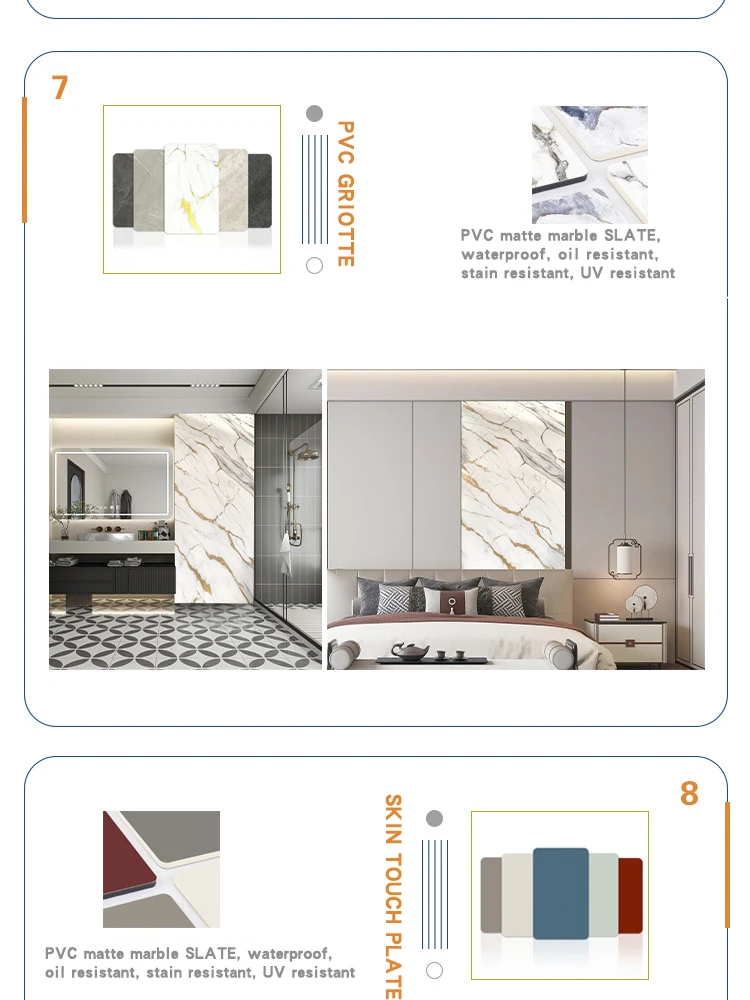 7

PVC GRIOTTE

PVC matte marble SLATE, waterproof, oil resistant, stain resistant, UV resistant

8

PVC matte marble SLATE, waterproof, oil resistant, stain resistant, UV resistant

SKIN TOUCH PLATE